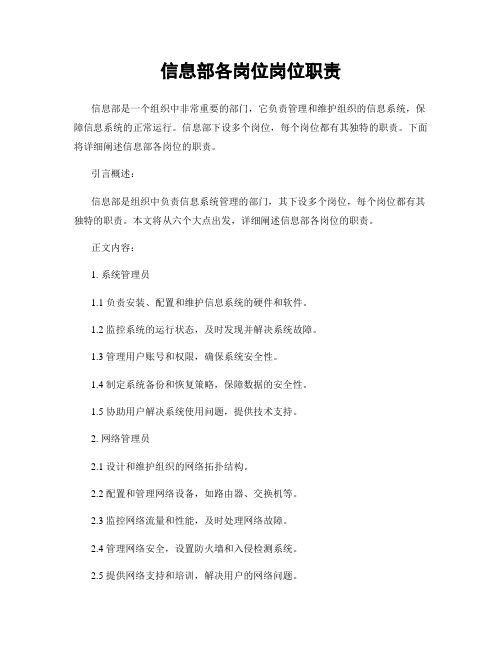 信息部各岗位岗位职责

信息部是一个组织中非常重要的部门，它负责管理和维护组织的信息系统，保障信息系统的正常运行。信息部下设多个岗位，每个岗位都有其独特的职责。下面将详细阐述信息部各岗位的职责。

引言概述：

信息部是组织中负责信息系统管理的部门，其下设多个岗位，每个岗位都有其独特的职责。本文将从六个大点出发，详细阐述信息部各岗位的职责。

正文内容：

1. 系统管理员

1.1 负责安装、配置和维护信息系统的硬件和软件。

1.2 监控系统的运行状态，及时发现并解决系统故障。

1.3 管理用户账号和权限，确保系统安全性。

1.4 制定系统备份和恢复策略，保障数据的安全性。

1.5 协助用户解决系统使用问题，提供技术支持。

2. 网络管理员

2.1 设计和维护组织的网络拓扑结构。

2.2 配置和管理网络设备，如路由器、交换机等。

2.3 监控网络流量和性能，及时处理网络故障。

2.4 管理网络安全，设置防火墙和入侵检测系统。

2.5 提供网络支持和培训，解决用户的网络问题。